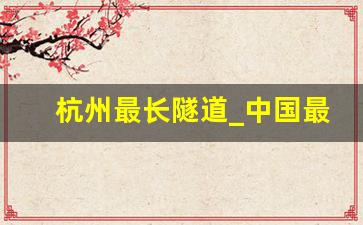 杭州最长隧道_中国最